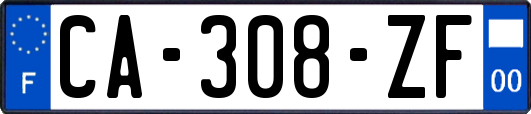 F
CA-308-ZF
00